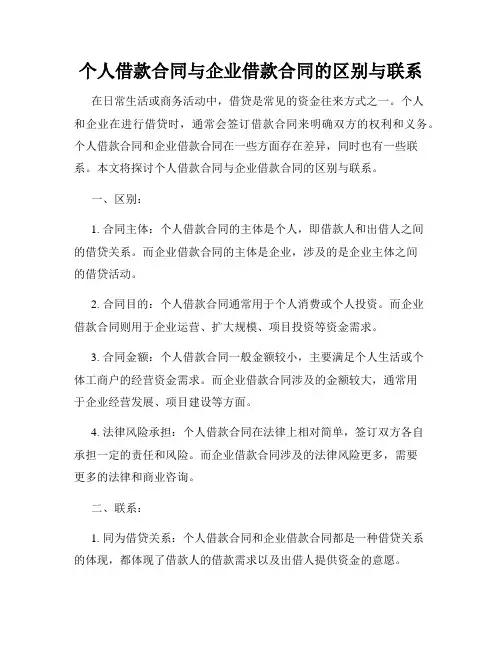 个人借款合同与企业借款合同的区别与联系

在日常生活或商务活动中，借贷是常见的资金往来方式之一。个人和企业在进行借贷时，通常会签订借款合同来明确双方的权利和义务。个人借款合同和企业借款合同在一些方面存在差异，同时也有一些联系。本文将探讨个人借款合同与企业借款合同的区别与联系。

一、区别：

1. 合同主体：个人借款合同的主体是个人，即借款人和出借人之间的借贷关系。而企业借款合同的主体是企业，涉及的是企业主体之间的借贷活动。

2. 合同目的：个人借款合同通常用于个人消费或个人投资。而企业借款合同则用于企业运营、扩大规模、项目投资等资金需求。

3. 合同金额：个人借款合同一般金额较小，主要满足个人生活或个体工商户的经营资金需求。而企业借款合同涉及的金额较大，通常用于企业经营发展、项目建设等方面。

4. 法律风险承担：个人借款合同在法律上相对简单，签订双方各自承担一定的责任和风险。而企业借款合同涉及的法律风险更多，需要更多的法律和商业咨询。

二、联系：

1. 同为借贷关系：个人借款合同和企业借款合同都是一种借贷关系的体现，都体现了借款人的借款需求以及出借人提供资金的意愿。